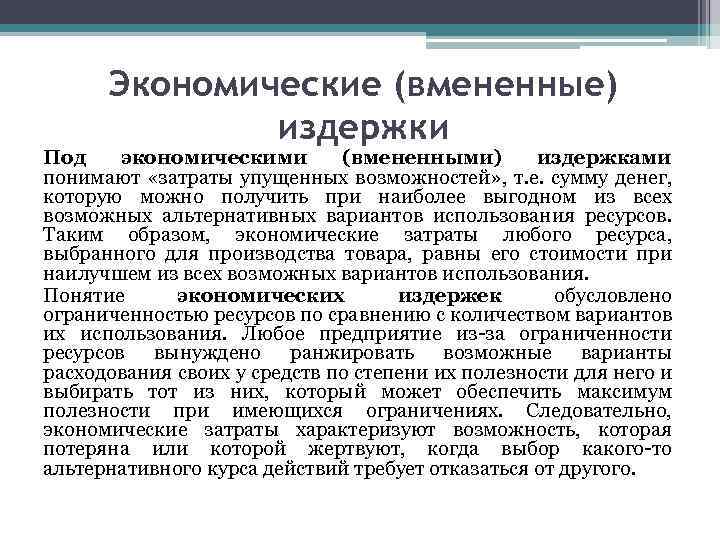 Экономические (вмененные) издержки

Под экономическими (вмененными) издержками понимают «затраты упущенных возможностей», т.е. сумму денег, которую можно получить при наиболее выгодном из всех возможных альтернативных вариантов использования ресурсов. Таким образом, экономические затраты любого ресурса, выбранного для производства товара, равны его стоимости при наилучшем из всех возможных вариантов использования.

Понятие экономических издержек обусловлено ограниченностью ресурсов по сравнению с количеством вариантов их использования. Любое предприятие из-за ограниченности ресурсов вынуждено ранжировать возможные варианты расходования своих у средств по степени их полезности для него и выбирать тот из них, который может обеспечить максимум полезности при имеющихся ограничениях. Следовательно, экономические затраты характеризуют возможность, которая потеряна или которой жертвуют, когда выбор какого-то альтернативного курса действий требует отказаться от другого.